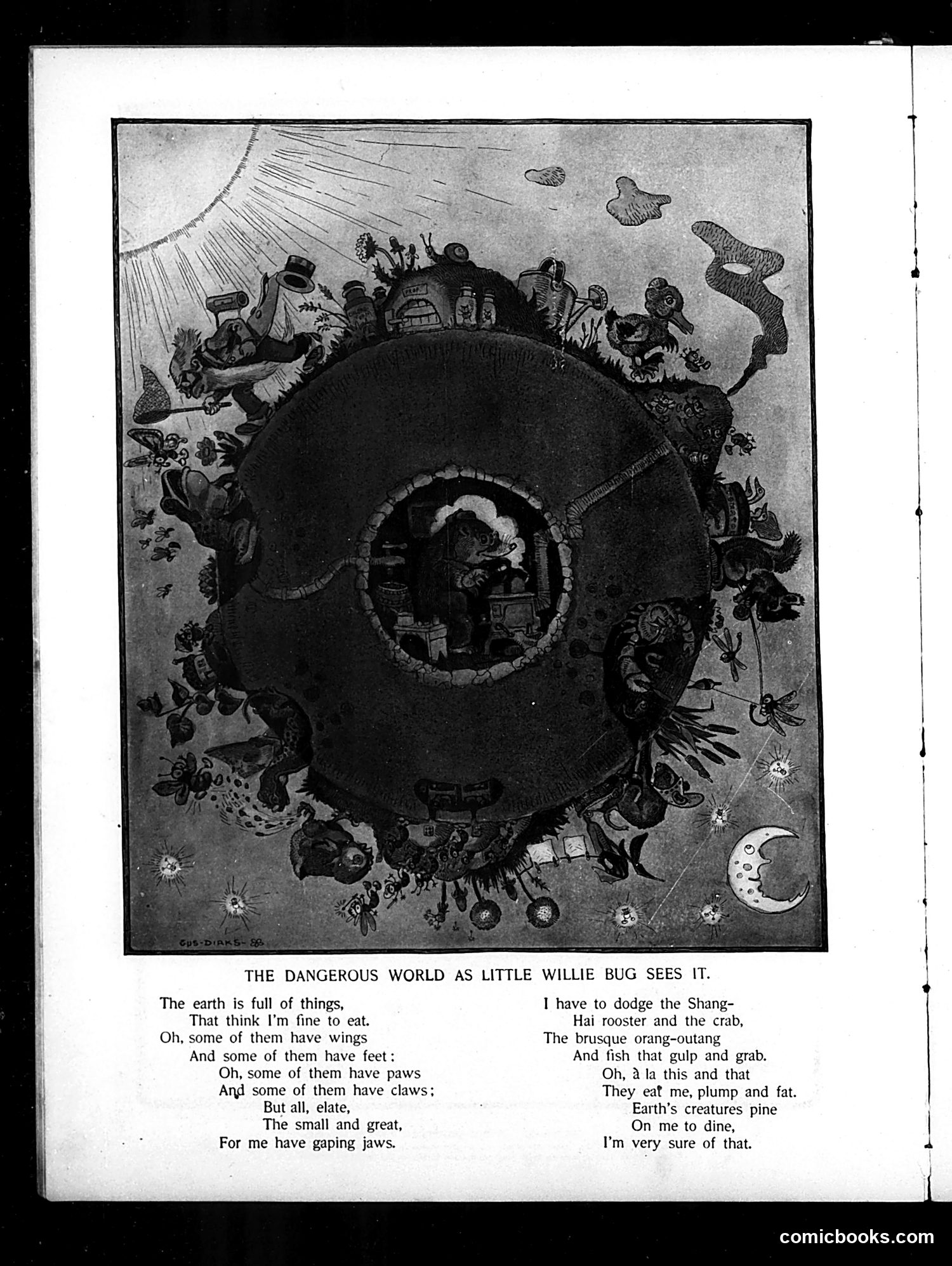 PROF

GUS-DIRKS-

THE DANGEROUS WORLD AS LITTLE WILLIE BUG SEES IT.

The earth is full of things,
That think I'm fine to eat.
Oh, some of them have wings
And some of them have feet:
Oh, some of them have paws
And some of them have claws;
But all, elate,
The small and great,
For me have gaping jaws.

I have to dodge the Shang-
Hai rooster and the crab,
The brusque orang-outang
And fish that gulp and grab.
Oh, à la this and that
They eat me, plump and fat.
Earth's creatures pine
On me to dine,
I'm very sure of that.

comicbooks.com